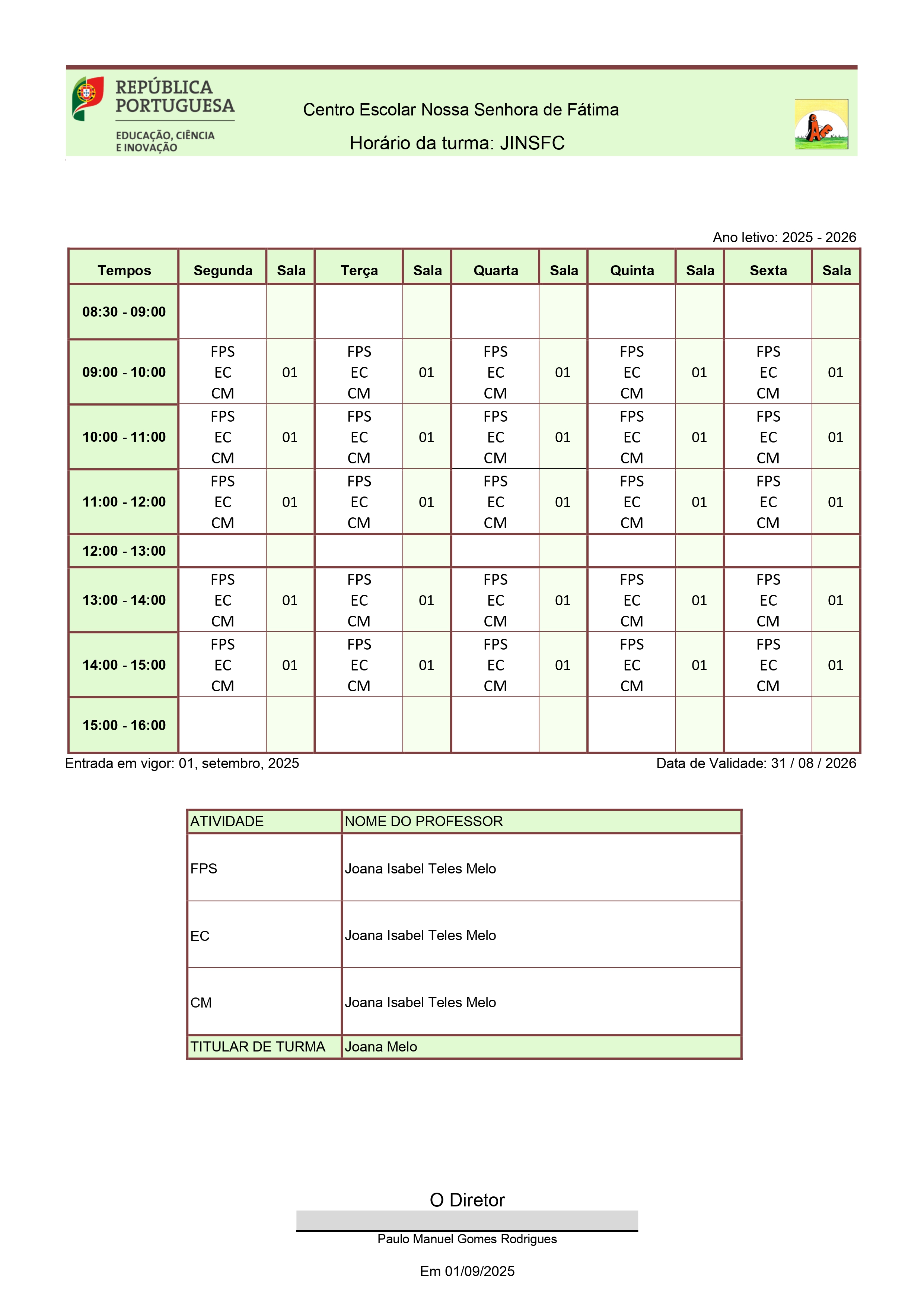 REPÚBLICA PORTUGUESA
EDUCAÇÃO, CIÊNCIA E INOVAÇÃO

Centro Escolar Nossa Senhora de Fátima

Horário da turma: JINSFC

Ano letivo: 2025 - 2026

| Tempos | Segunda | Sala | Terça | Sala | Quarta | Sala | Quinta | Sala | Sexta | Sala |
|---|---|---|---|---|---|---|---|---|---|---|
| 08:30 - 09:00 | | | | | | | | | | |
| 09:00 - 10:00 | FPS EC CM | 01 | FPS EC CM | 01 | FPS EC CM | 01 | FPS EC CM | 01 | FPS EC CM | 01 |
| 10:00 - 11:00 | FPS EC CM | 01 | FPS EC CM | 01 | FPS EC CM | 01 | FPS EC CM | 01 | FPS EC CM | 01 |
| 11:00 - 12:00 | FPS EC CM | 01 | FPS EC CM | 01 | FPS EC CM | 01 | FPS EC CM | 01 | FPS EC CM | 01 |
| 12:00 - 13:00 | | | | | | | | | | |
| 13:00 - 14:00 | FPS EC CM | 01 | FPS EC CM | 01 | FPS EC CM | 01 | FPS EC CM | 01 | FPS EC CM | 01 |
| 14:00 - 15:00 | FPS EC CM | 01 | FPS EC CM | 01 | FPS EC CM | 01 | FPS EC CM | 01 | FPS EC CM | 01 |
| 15:00 - 16:00 | | | | | | | | | | |

Entrada em vigor: 01, setembro, 2025

Data de Validade: 31 / 08 / 2026

| ATIVIDADE | NOME DO PROFESSOR |
|---|---|
| FPS | Joana Isabel Teles Melo |
| EC | Joana Isabel Teles Melo |
| CM | Joana Isabel Teles Melo |
| TITULAR DE TURMA | Joana Melo |

O Diretor

Paulo Manuel Gomes Rodrigues

Em 01/09/2025